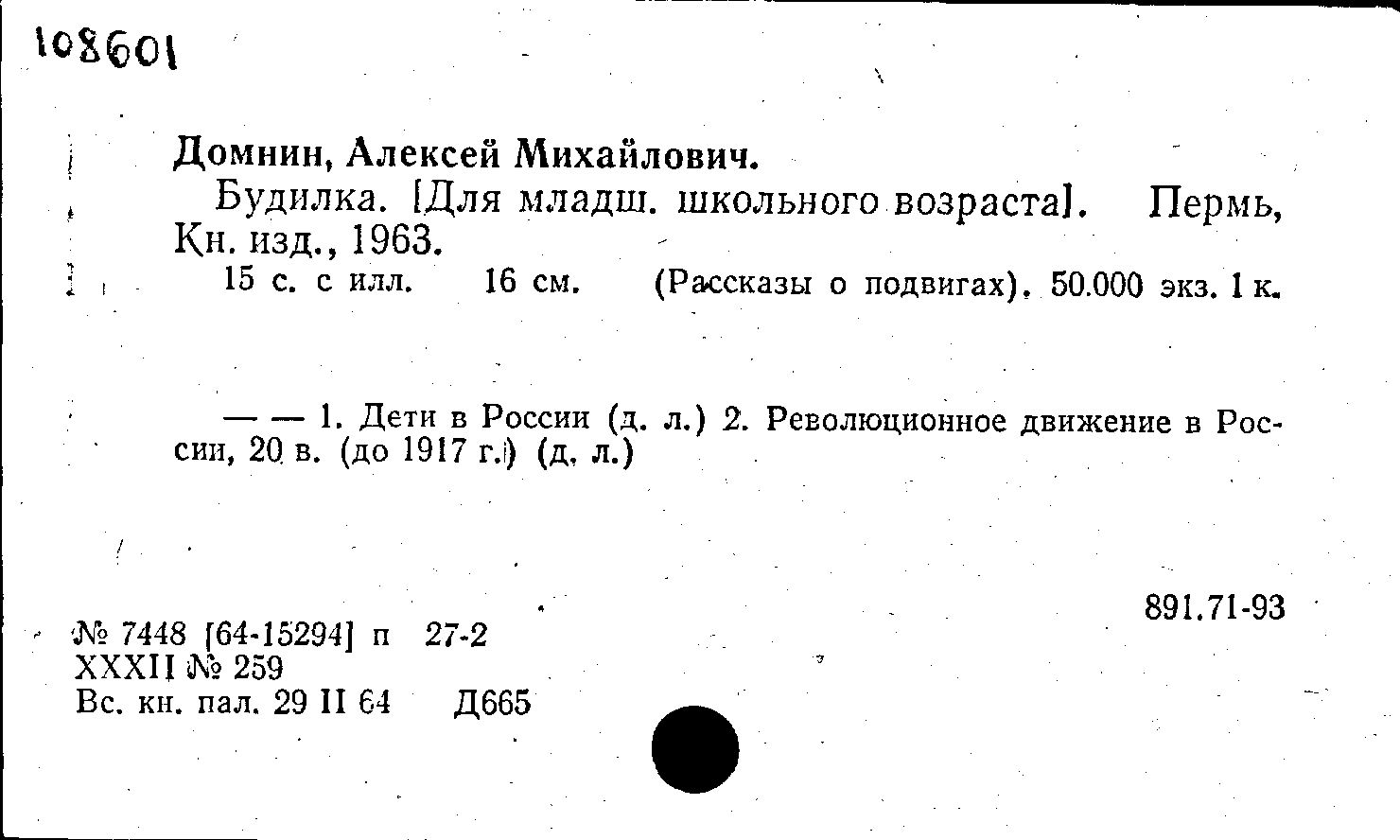 108601

Домнин, Алексей Михайлович.

Будилка. [Для младш. школьного возраста]. Пермь, Кн. изд., 1963.

15 с. с илл. 16 см. (Рассказы о подвигах). 50.000 экз. 1 к.

— — 1. Дети в России (д. л.) 2. Революционное движение в России, 20 в. (до 1917 г.) (д. л.)

891.71-93

№ 7448 [64-15294] п 27-2
XXXII № 259
Вс. кн. пал. 29 II 64 Д665